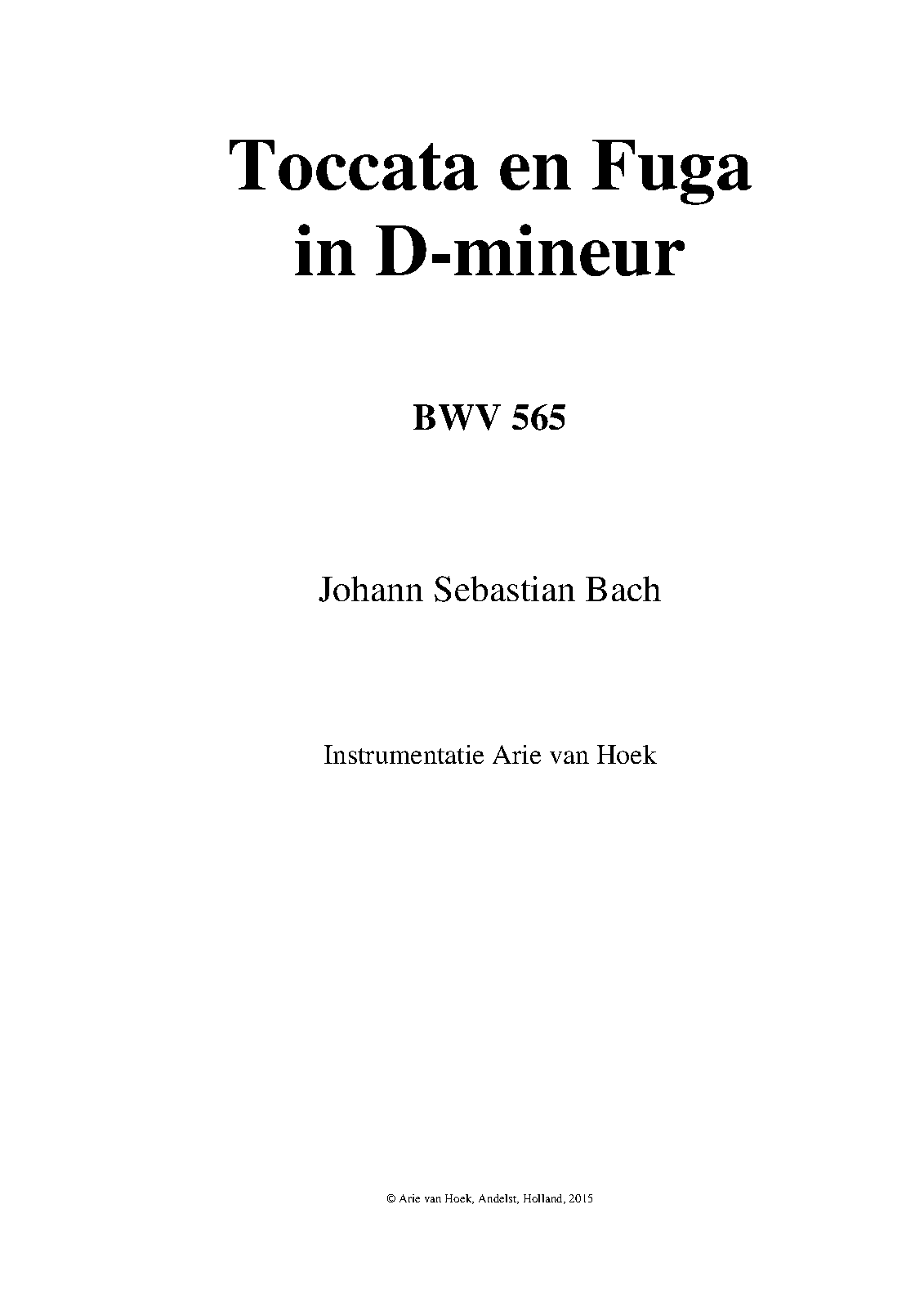 Toccata en Fuga in D-mineur

BWV 565

Johann Sebastian Bach

Instrumentatie Arie van Hoek

© Arie van Hoek, Andelst, Holland, 2015